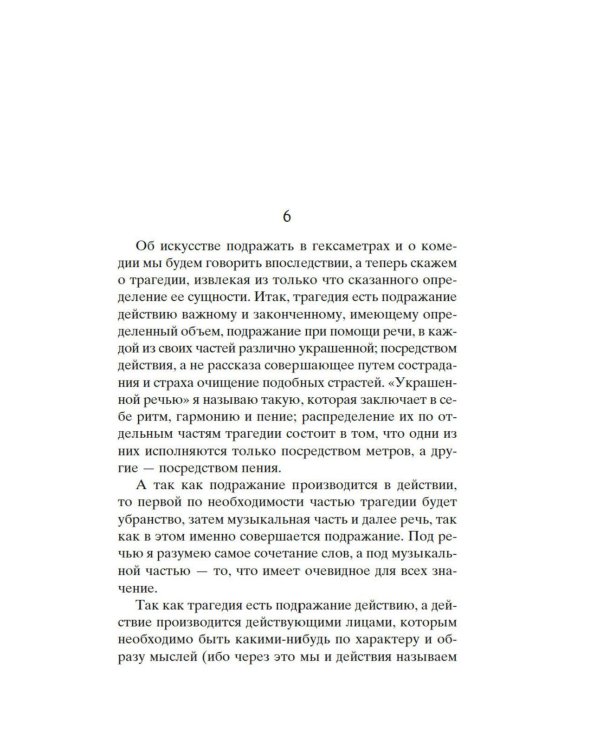 6

Об искусстве подражать в гексаметрах и о комедии мы будем говорить впоследствии, а теперь скажем о трагедии, извлекая из только что сказанного определение ее сущности. Итак, трагедия есть подражание действию важному и законченному, имеющему определенный объем, подражание при помощи речи, в каждой из своих частей различно украшенной; посредством действия, а не рассказа совершающее путем сострадания и страха очищение подобных страстей. «Украшенной речью» я называю такую, которая заключает в себе ритм, гармонию и пение; распределение их по отдельным частям трагедии состоит в том, что одни из них исполняются только посредством метров, а другие — посредством пения.

А так как подражание производится в действии, то первой по необходимости частью трагедии будет убранство, затем музыкальная часть и далее речь, так как в этом именно совершается подражание. Под речью я разумею самое сочетание слов, а под музыкальной частью — то, что имеет очевидное для всех значение.

Так как трагедия есть подражание действию, а действие производится действующими лицами, которым необходимо быть какими-нибудь по характеру и образу мыслей (ибо через это мы и действия называем